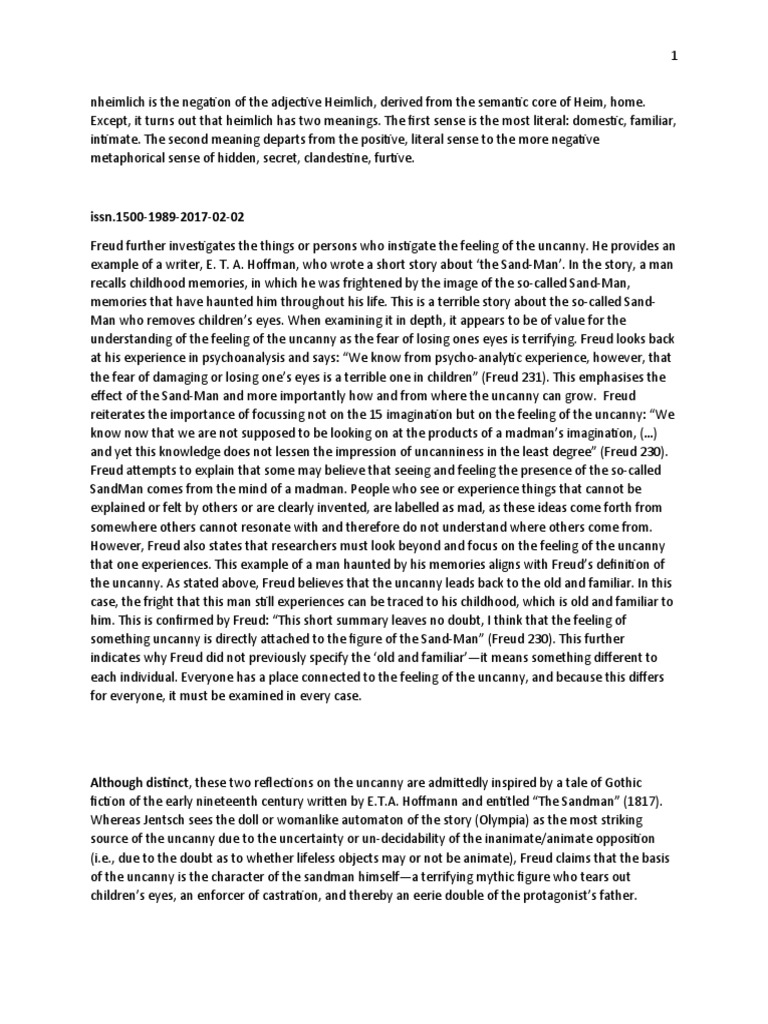 1

nheimlich is the negation of the adjective Heimlich, derived from the semantic core of Heim, home. Except, it turns out that heimlich has two meanings. The first sense is the most literal: domestic, familiar, intimate. The second meaning departs from the positive, literal sense to the more negative metaphorical sense of hidden, secret, clandestine, furtive.

issn.1500-1989-2017-02-02

Freud further investigates the things or persons who instigate the feeling of the uncanny. He provides an example of a writer, E. T. A. Hoffman, who wrote a short story about 'the Sand-Man'. In the story, a man recalls childhood memories, in which he was frightened by the image of the so-called Sand-Man, memories that have haunted him throughout his life. This is a terrible story about the so-called Sand-Man who removes children's eyes. When examining it in depth, it appears to be of value for the understanding of the feeling of the uncanny as the fear of losing ones eyes is terrifying. Freud looks back at his experience in psychoanalysis and says: "We know from psycho-analytic experience, however, that the fear of damaging or losing one's eyes is a terrible one in children" (Freud 231). This emphasises the effect of the Sand-Man and more importantly how and from where the uncanny can grow. Freud reiterates the importance of focussing not on the 15 imagination but on the feeling of the uncanny: "We know now that we are not supposed to be looking on at the products of a madman's imagination, (...) and yet this knowledge does not lessen the impression of uncanniness in the least degree" (Freud 230). Freud attempts to explain that some may believe that seeing and feeling the presence of the so-called SandMan comes from the mind of a madman. People who see or experience things that cannot be explained or felt by others or are clearly invented, are labelled as mad, as these ideas come forth from somewhere others cannot resonate with and therefore do not understand where others come from. However, Freud also states that researchers must look beyond and focus on the feeling of the uncanny that one experiences. This example of a man haunted by his memories aligns with Freud's definition of the uncanny. As stated above, Freud believes that the uncanny leads back to the old and familiar. In this case, the fright that this man still experiences can be traced to his childhood, which is old and familiar to him. This is confirmed by Freud: "This short summary leaves no doubt, I think that the feeling of something uncanny is directly attached to the figure of the Sand-Man" (Freud 230). This further indicates why Freud did not previously specify the 'old and familiar'—it means something different to each individual. Everyone has a place connected to the feeling of the uncanny, and because this differs for everyone, it must be examined in every case.

Although distinct, these two reflections on the uncanny are admittedly inspired by a tale of Gothic fiction of the early nineteenth century written by E.T.A. Hoffmann and entitled "The Sandman" (1817). Whereas Jentsch sees the doll or womanlike automaton of the story (Olympia) as the most striking source of the uncanny due to the uncertainty or un-decidability of the inanimate/animate opposition (i.e., due to the doubt as to whether lifeless objects may or not be animate), Freud claims that the basis of the uncanny is the character of the sandman himself—a terrifying mythic figure who tears out children's eyes, an enforcer of castration, and thereby an eerie double of the protagonist's father.